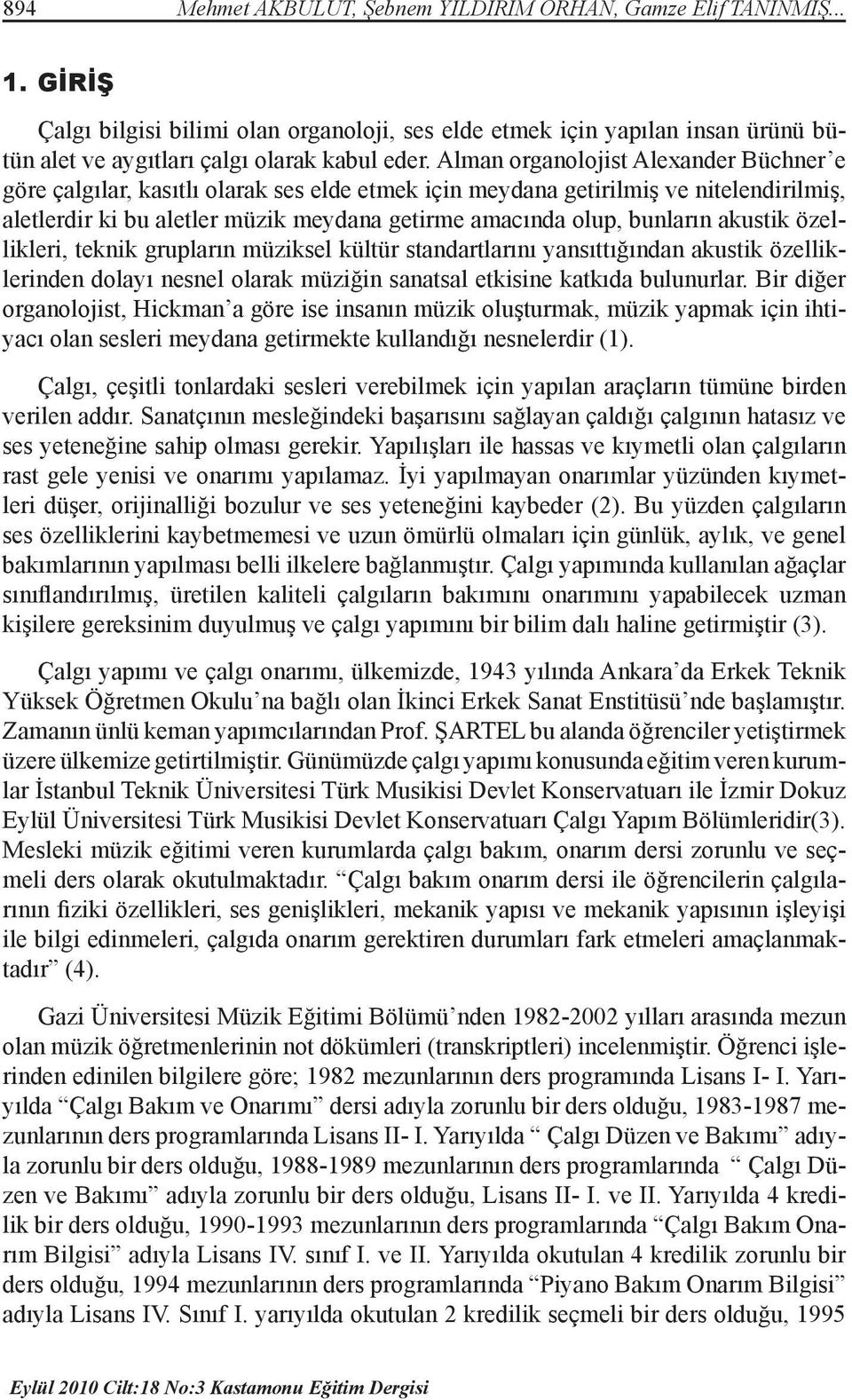 894 Mehmet AKBULUT, Şebnem YILDIRIM ORHAN, Gamze Elif TANINMIŞ...

1. GİRİŞ

Çalgı bilgisi bilimi olan organoloji, ses elde etmek için yapılan insan ürünü bütün alet ve aygıtları çalgı olarak kabul eder. Alman organolojist Alexander Büchner'e göre çalgılar, kasıtlı olarak ses elde etmek için meydana getirilmiş ve nitelendirilmiş, aletlerdir ki bu aletler müzik meydana getirme amacında olup, bunların akustik özellikleri, teknik grupların müziksel kültür standartlarını yansıttığından akustik özelliklerinden dolayı nesnel olarak müziğin sanatsal etkisine katkıda bulunurlar. Bir diğer organolojist, Hickman'a göre ise insanın müzik oluşturmak, müzik yapmak için ihtiyacı olan sesleri meydana getirmekte kullandığı nesnelerdir (1).

Çalgı, çeşitli tonlardaki sesleri verebilmek için yapılan araçların tümüne birden verilen addır. Sanatçının mesleğindeki başarısını sağlayan çaldığı çalgının hatasız ve ses yeteneğine sahip olması gerekir. Yapılışları ile hassas ve kıymetli olan çalgıların rast gele yenisi ve onarımı yapılamaz. İyi yapılmayan onarımlar yüzünden kıymetleri düşer, orijinalliği bozulur ve ses yeteneğini kaybeder (2). Bu yüzden çalgıların ses özelliklerini kaybetmemesi ve uzun ömürlü olmaları için günlük, aylık, ve genel bakımlarının yapılması belli ilkelere bağlanmıştır. Çalgı yapımında kullanılan ağaçlar sınıflandırılmış, üretilen kaliteli çalgıların bakımını onarımını yapabilecek uzman kişilere gereksinim duyulmuş ve çalgı yapımını bir bilim dalı haline getirmiştir (3).

Çalgı yapımı ve çalgı onarımı, ülkemizde, 1943 yılında Ankara'da Erkek Teknik Yüksek Öğretmen Okulu'na bağlı olan İkinci Erkek Sanat Enstitüsü'nde başlamıştır. Zamanın ünlü keman yapımcılarından Prof. ŞARTEL bu alanda öğrenciler yetiştirmek üzere ülkemize getirtilmiştir. Günümüzde çalgı yapımı konusunda eğitim veren kurumlar İstanbul Teknik Üniversitesi Türk Musikisi Devlet Konservatuarı ile İzmir Dokuz Eylül Üniversitesi Türk Musikisi Devlet Konservatuarı Çalgı Yapım Bölümleridir(3). Mesleki müzik eğitimi veren kurumlarda çalgı bakım, onarım dersi zorunlu ve seçmeli ders olarak okutulmaktadır. "Çalgı bakım onarım dersi ile öğrencilerin çalgılarının fiziki özellikleri, ses genişlikleri, mekanik yapısı ve mekanik yapısının işleyişi ile bilgi edinmeleri, çalgıda onarım gerektiren durumları fark etmeleri amaçlanmaktadır" (4).

Gazi Üniversitesi Müzik Eğitimi Bölümü'nden 1982-2002 yılları arasında mezun olan müzik öğretmenlerinin not dökümleri (transkriptleri) incelenmiştir. Öğrenci işlerinden edinilen bilgilere göre; 1982 mezunlarının ders programında Lisans I- I. Yarıyılda "Çalgı Bakım ve Onarımı" dersi adıyla zorunlu bir ders olduğu, 1983-1987 mezunlarının ders programlarında Lisans II- I. Yarıyılda " Çalgı Düzen ve Bakımı" adıyla zorunlu bir ders olduğu, 1988-1989 mezunlarının ders programlarında " Çalgı Düzen ve Bakımı" adıyla zorunlu bir ders olduğu, Lisans II- I. ve II. Yarıyılda 4 kredilik bir ders olduğu, 1990-1993 mezunlarının ders programlarında "Çalgı Bakım Onarım Bilgisi" adıyla Lisans IV. sınıf I. ve II. Yarıyılda okutulan 4 kredilik zorunlu bir ders olduğu, 1994 mezunlarının ders programlarında "Piyano Bakım Onarım Bilgisi" adıyla Lisans IV. Sınıf I. yarıyılda okutulan 2 kredilik seçmeli bir ders olduğu, 1995

Eylül 2010 Cilt:18 No:3 Kastamonu Eğitim Dergisi